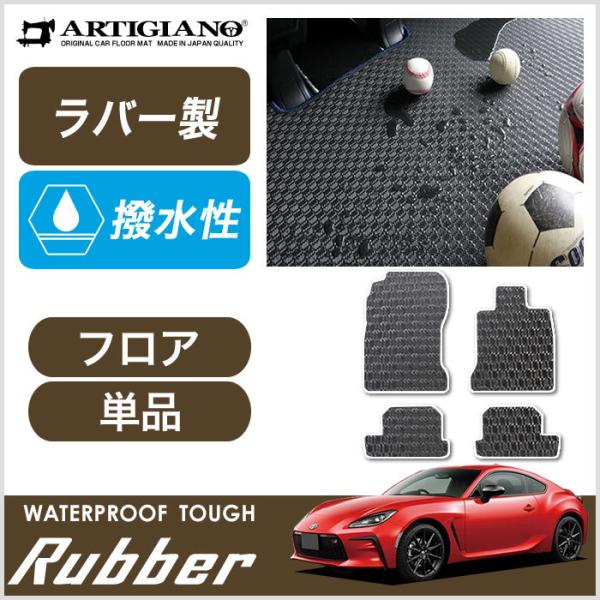 ARTIGIANO®
ORIGINAL CAR FLOOR MAT MADE IN JAPAN QUALITY

ラバー製

撥水性

フロア

単品

WATERPROOF TOUGH

Rubber